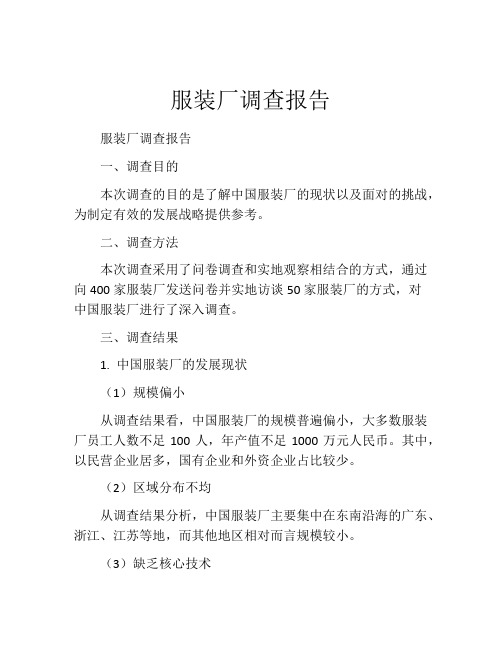 服装厂调查报告

服装厂调查报告

一、调查目的

本次调查的目的是了解中国服装厂的现状以及面对的挑战，为制定有效的发展战略提供参考。

二、调查方法

本次调查采用了问卷调查和实地观察相结合的方式，通过向 400 家服装厂发送问卷并实地访谈 50 家服装厂的方式，对中国服装厂进行了深入调查。

三、调查结果

1. 中国服装厂的发展现状

（1）规模偏小

从调查结果看，中国服装厂的规模普遍偏小，大多数服装厂员工人数不足 100 人，年产值不足 1000 万元人民币。其中，以民营企业居多，国有企业和外资企业占比较少。

（2）区域分布不均

从调查结果分析，中国服装厂主要集中在东南沿海的广东、浙江、江苏等地，而其他地区相对而言规模较小。

（3）缺乏核心技术